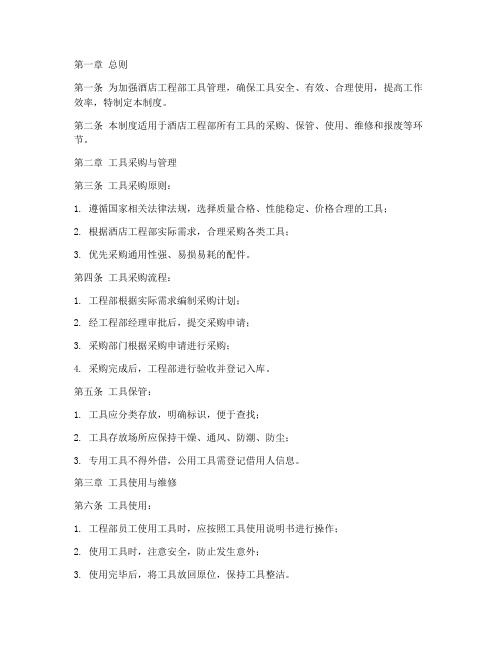 第一章 总则

第一条 为加强酒店工程部工具管理，确保工具安全、有效、合理使用，提高工作效率，特制定本制度。

第二条 本制度适用于酒店工程部所有工具的采购、保管、使用、维修和报废等环节。

第二章 工具采购与管理

第三条 工具采购原则：

1. 遵循国家相关法律法规，选择质量合格、性能稳定、价格合理的工具；

2. 根据酒店工程部实际需求，合理采购各类工具；

3. 优先采购通用性强、易损易耗的配件。

第四条 工具采购流程：

1. 工程部根据实际需求编制采购计划；

2. 经工程部经理审批后，提交采购申请；

3. 采购部门根据采购申请进行采购；

4. 采购完成后，工程部进行验收并登记入库。

第五条 工具保管：

1. 工具应分类存放，明确标识，便于查找；

2. 工具存放场所应保持干燥、通风、防潮、防尘；

3. 专用工具不得外借，公用工具需登记借用人信息。

第三章 工具使用与维修

第六条 工具使用：

1. 工程部员工使用工具时，应按照工具使用说明书进行操作；

2. 使用工具时，注意安全，防止发生意外；

3. 使用完毕后，将工具放回原位，保持工具整洁。